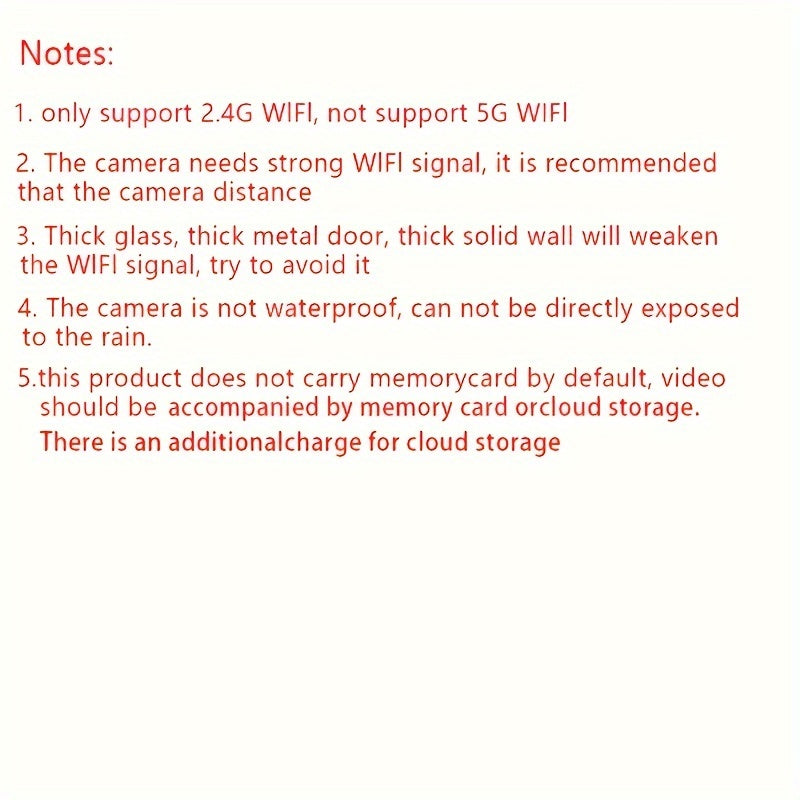 Notes:

1. only support 2.4G WIFI, not support 5G WIFI

2. The camera needs strong WIFI signal, it is recommended that the camera distance

3. Thick glass, thick metal door, thick solid wall will weaken the WIFI signal, try to avoid it

4. The camera is not waterproof, can not be directly exposed to the rain.

5.this product does not carry memorycard by default, video should be accompanied by memory card orcloud storage. There is an additionalcharge for cloud storage